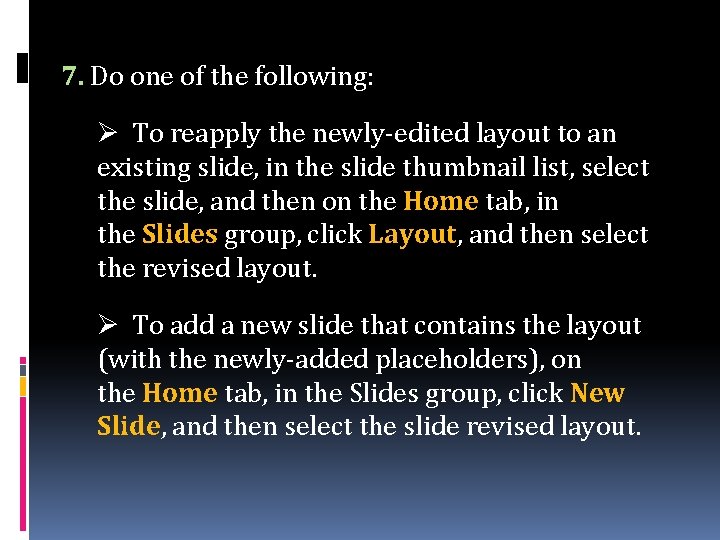 7. Do one of the following:

➢ To reapply the newly-edited layout to an existing slide, in the slide thumbnail list, select the slide, and then on the Home tab, in the Slides group, click Layout, and then select the revised layout.

➢ To add a new slide that contains the layout (with the newly-added placeholders), on the Home tab, in the Slides group, click New Slide, and then select the slide revised layout.